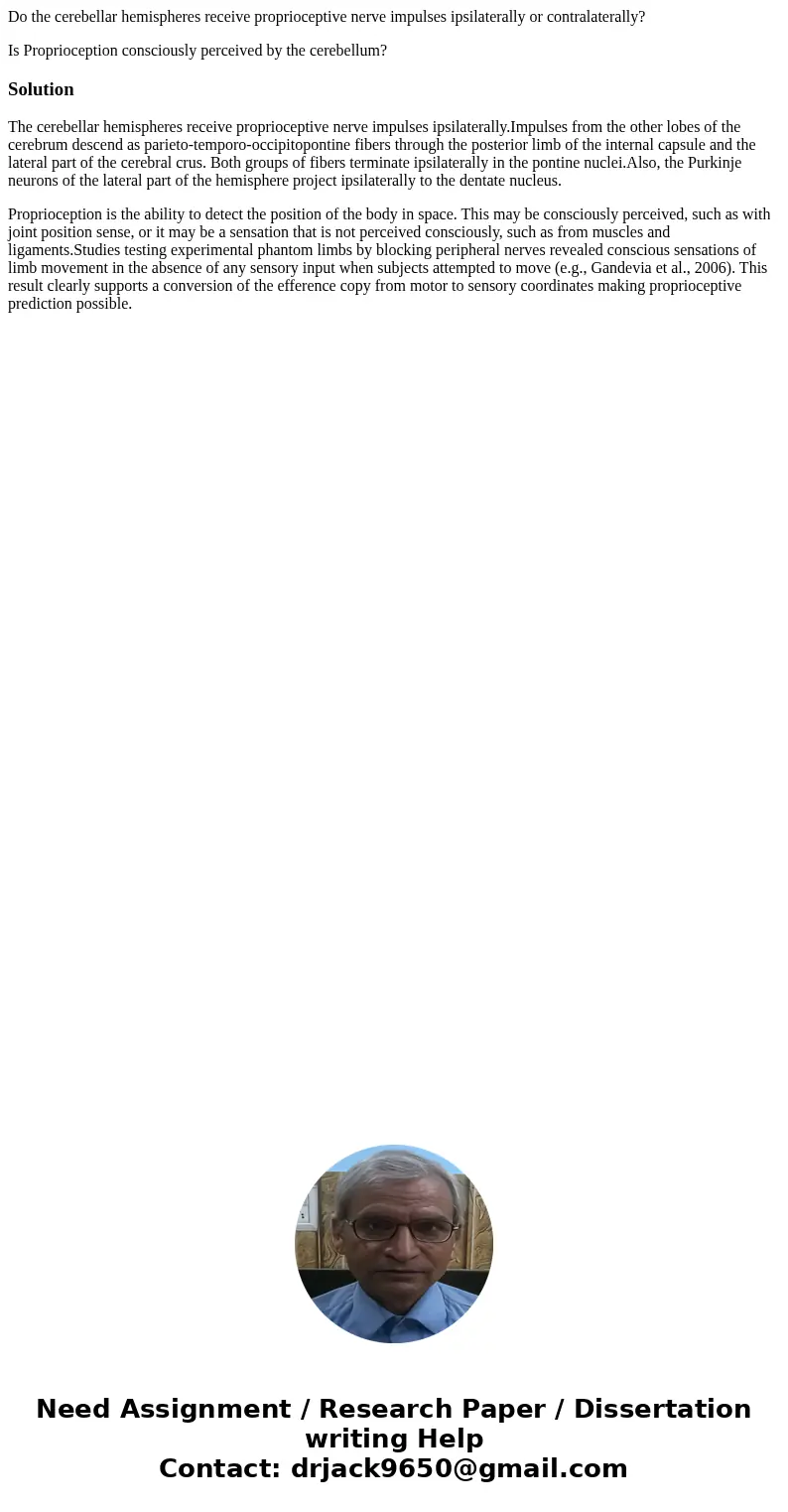 Do the cerebellar hemispheres receive proprioceptive nerve impulses ipsilaterally or contralaterally?

Is Proprioception consciously perceived by the cerebellum?

Solution

The cerebellar hemispheres receive proprioceptive nerve impulses ipsilaterally.Impulses from the other lobes of the cerebrum descend as parieto-temporo-occipitopontine fibers through the posterior limb of the internal capsule and the lateral part of the cerebral crus. Both groups of fibers terminate ipsilaterally in the pontine nuclei.Also, the Purkinje neurons of the lateral part of the hemisphere project ipsilaterally to the dentate nucleus.

Proprioception is the ability to detect the position of the body in space. This may be consciously perceived, such as with joint position sense, or it may be a sensation that is not perceived consciously, such as from muscles and ligaments.Studies testing experimental phantom limbs by blocking peripheral nerves revealed conscious sensations of limb movement in the absence of any sensory input when subjects attempted to move (e.g., Gandevia et al., 2006). This result clearly supports a conversion of the efference copy from motor to sensory coordinates making proprioceptive prediction possible.

Need Assignment / Research Paper / Dissertation writing Help
Contact: drjack9650@gmail.com